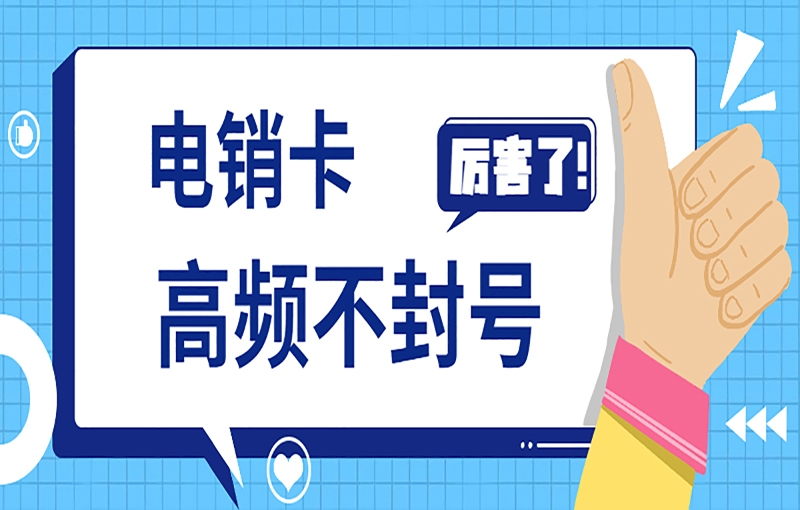 电销卡
厉害了!
高频不封号